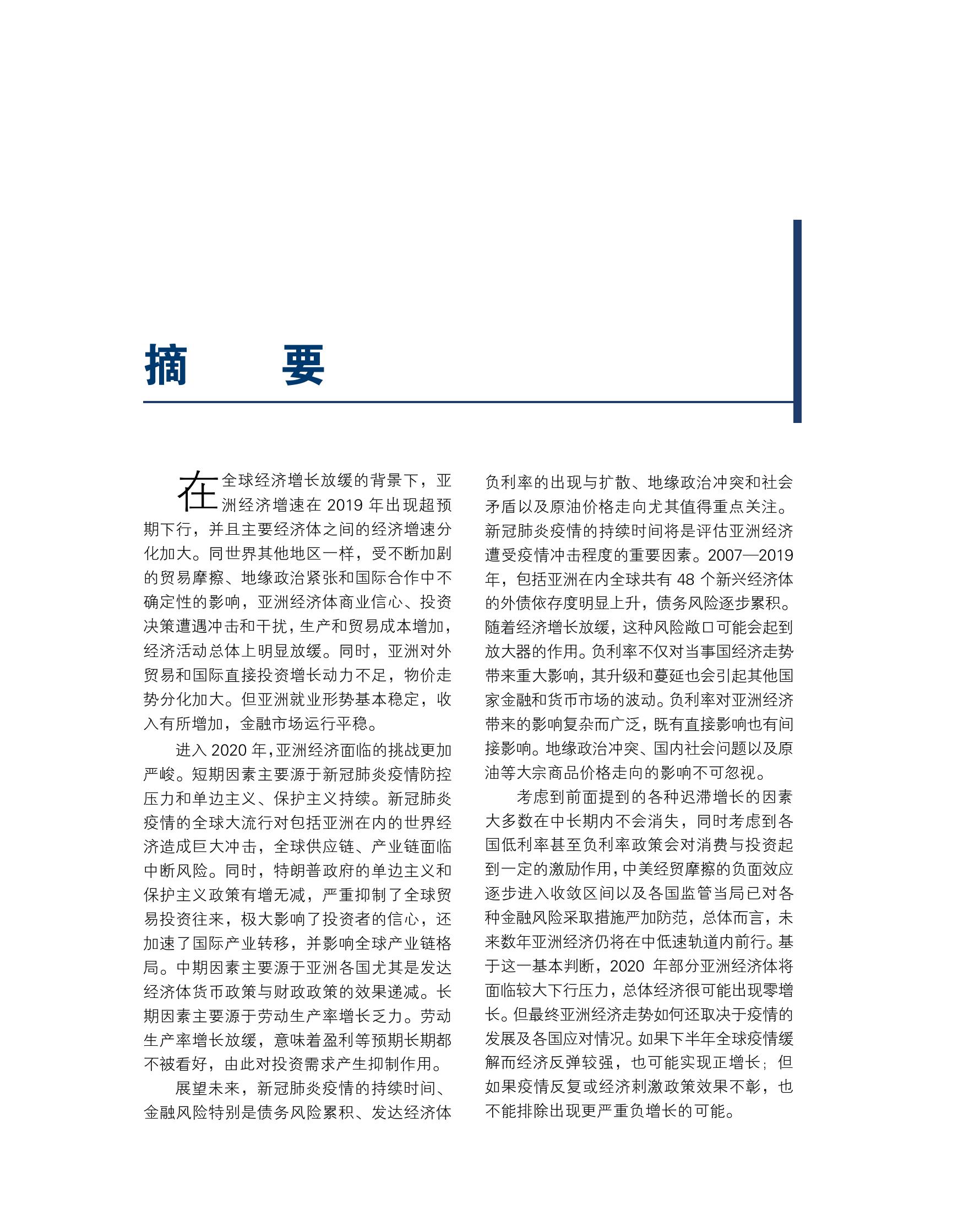 摘　　要

在全球经济增长放缓的背景下，亚洲经济增速在 2019 年出现超预期下行，并且主要经济体之间的经济增速分化加大。同世界其他地区一样，受不断加剧的贸易摩擦、地缘政治紧张和国际合作中不确定性的影响，亚洲经济体商业信心、投资决策遭遇冲击和干扰，生产和贸易成本增加，经济活动总体上明显放缓。同时，亚洲对外贸易和国际直接投资增长动力不足，物价走势分化加大。但亚洲就业形势基本稳定，收入有所增加，金融市场运行平稳。

进入 2020 年，亚洲经济面临的挑战更加严峻。短期因素主要源于新冠肺炎疫情防控压力和单边主义、保护主义持续。新冠肺炎疫情的全球大流行对包括亚洲在内的世界经济造成巨大冲击，全球供应链、产业链面临中断风险。同时，特朗普政府的单边主义和保护主义政策有增无减，严重抑制了全球贸易投资往来，极大影响了投资者的信心，还加速了国际产业转移，并影响全球产业链格局。中期因素主要源于亚洲各国尤其是发达经济体货币政策与财政政策的效果递减。长期因素主要源于劳动生产率增长乏力。劳动生产率增长放缓，意味着盈利等预期长期都不被看好，由此对投资需求产生抑制作用。

展望未来，新冠肺炎疫情的持续时间、金融风险特别是债务风险累积、发达经济体负利率的出现与扩散、地缘政治冲突和社会矛盾以及原油价格走向尤其值得重点关注。新冠肺炎疫情的持续时间将是评估亚洲经济遭受疫情冲击程度的重要因素。2007—2019 年，包括亚洲在内全球共有 48 个新兴经济体的外债依存度明显上升，债务风险逐步累积。随着经济增长放缓，这种风险敞口可能会起到放大器的作用。负利率不仅对当事国经济走势带来重大影响，其升级和蔓延也会引起其他国家金融和货币市场的波动。负利率对亚洲经济带来的影响复杂而广泛，既有直接影响也有间接影响。地缘政治冲突、国内社会问题以及原油等大宗商品价格走向的影响不可忽视。

考虑到前面提到的各种迟滞增长的因素大多数在中长期内不会消失，同时考虑到各国低利率甚至负利率政策会对消费与投资起到一定的激励作用，中美经贸摩擦的负面效应逐步进入收敛区间以及各国监管当局已对各种金融风险采取措施严加防范，总体而言，未来数年亚洲经济仍将在中低速轨道内前行。基于这一基本判断，2020 年部分亚洲经济体将面临较大下行压力，总体经济很可能出现零增长。但最终亚洲经济走势如何还取决于疫情的发展及各国应对情况。如果下半年全球疫情缓解而经济反弹较强，也可能实现正增长；但如果疫情反复或经济刺激政策效果不彰，也不能排除出现更严重负增长的可能。